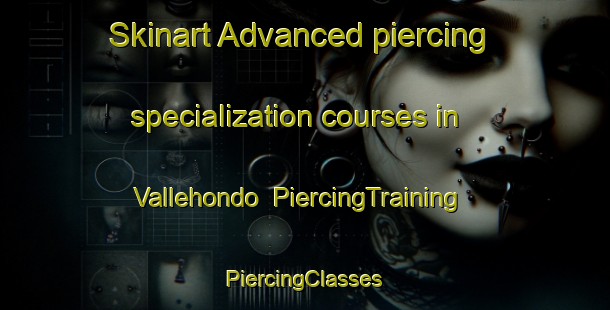 Skinart Advanced piercing specialization courses in Vallehondo PiercingTraining

PiercingClasses